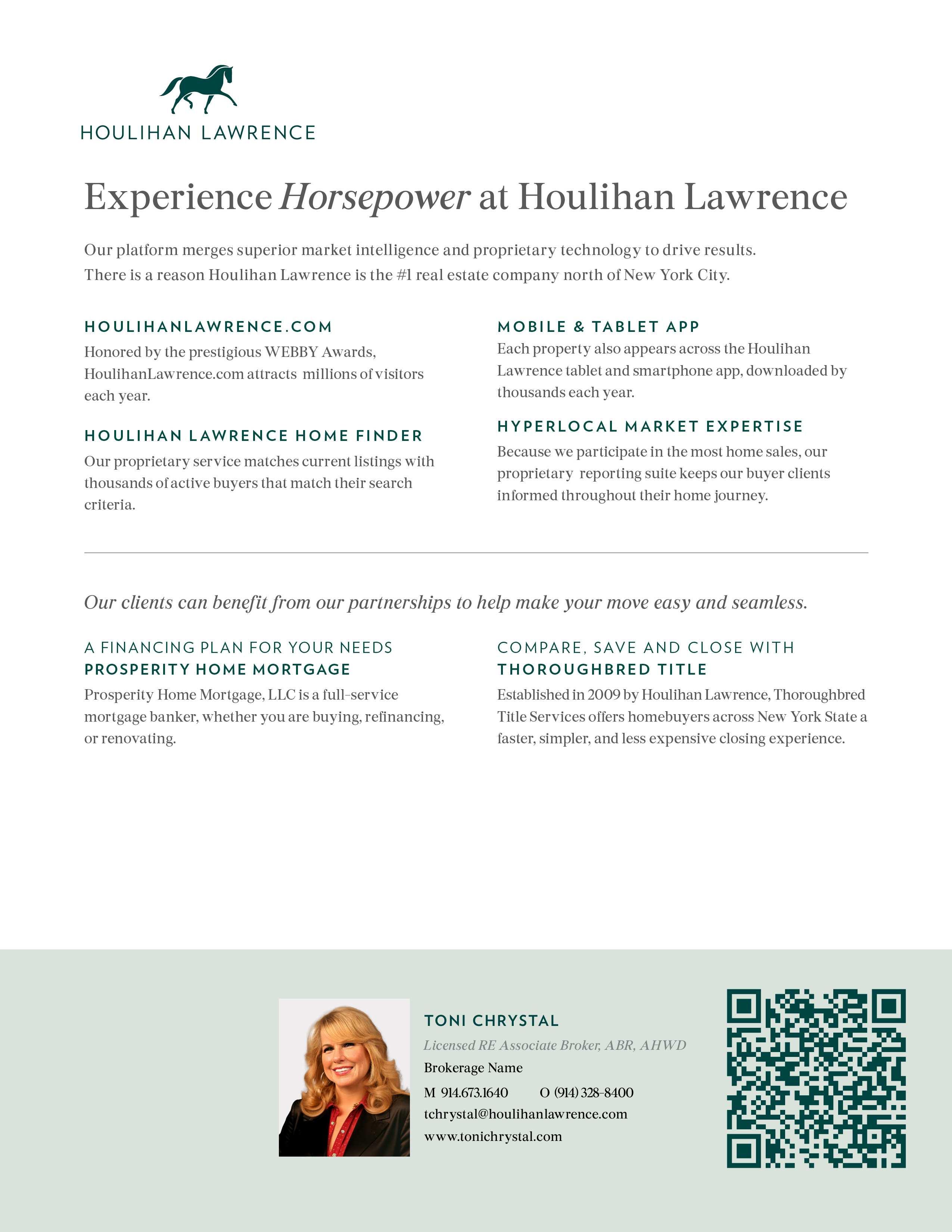 HOULIHAN LAWRENCE

Experience Horsepower at Houlihan Lawrence

Our platform merges superior market intelligence and proprietary technology to drive results. There is a reason Houlihan Lawrence is the #1 real estate company north of New York City.

HOULIHANLAWRENCE.COM

Honored by the prestigious WEBBY Awards, HoulihanLawrence.com attracts millions of visitors each year.

HOULIHAN LAWRENCE HOME FINDER

Our proprietary service matches current listings with thousands of active buyers that match their search criteria.

MOBILE & TABLET APP

Each property also appears across the Houlihan Lawrence tablet and smartphone app, downloaded by thousands each year.

HYPERLOCAL MARKET EXPERTISE

Because we participate in the most home sales, our proprietary reporting suite keeps our buyer clients informed throughout their home journey.

Our clients can benefit from our partnerships to help make your move easy and seamless.

A FINANCING PLAN FOR YOUR NEEDS
PROSPERITY HOME MORTGAGE

Prosperity Home Mortgage, LLC is a full-service mortgage banker, whether you are buying, refinancing, or renovating.

COMPARE, SAVE AND CLOSE WITH
THOROUGHBRED TITLE

Established in 2009 by Houlihan Lawrence, Thoroughbred Title Services offers homebuyers across New York State a faster, simpler, and less expensive closing experience.

TONI CHRYSTAL

Licensed RE Associate Broker, ABR, AHWD

Brokerage Name

M 914.673.1640 O (914) 328-8400

tchrystal@houlihanlawrence.com

www.tonichrystal.com